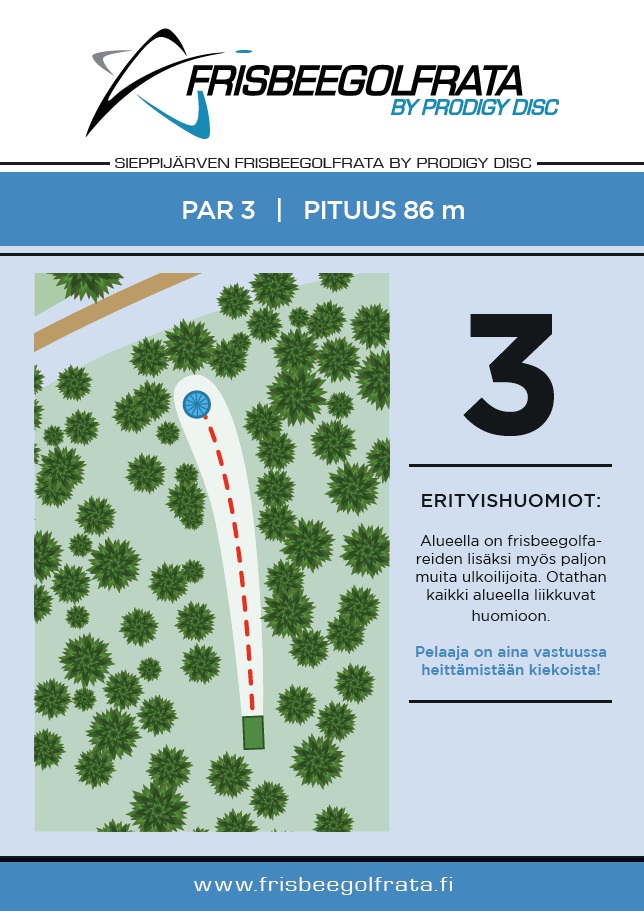 FRISBEEGOLFRATA
BY PRODIGY DISC

SIEPPIJÄRVEN FRISBEEGOLFRATA BY PRODIGY DISC

PAR 3 | PITUUS 86 m

3

ERITYISHUOMIOT:

Alueella on frisbeegolfareiden lisäksi myös paljon muita ulkoilijoita. Otathan kaikki alueella liikkuvat huomioon.

Pelaaja on aina vastuussa heittämistään kiekoista!

www.frisbeegolfrata.fi